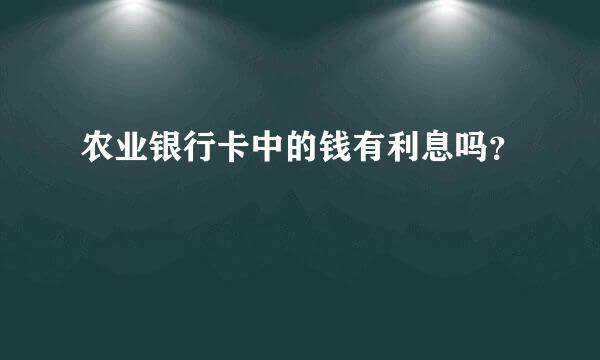 农业银行卡中的钱有利息吗?